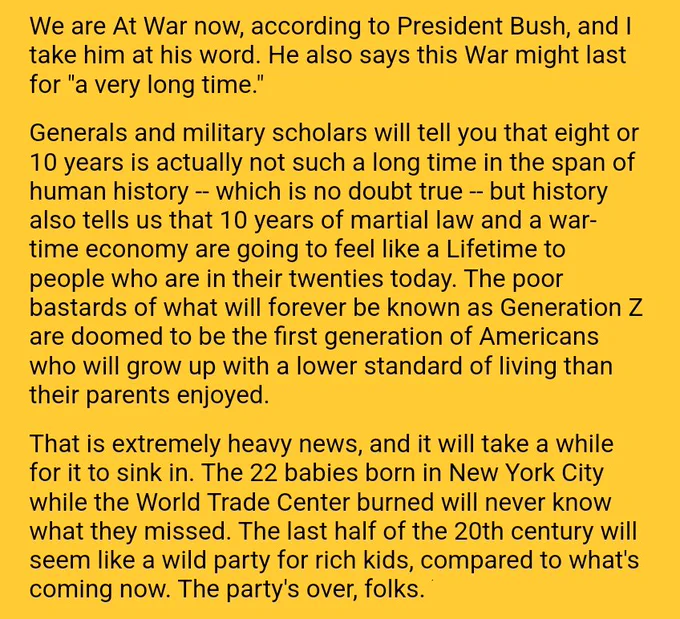 We are At War now, according to President Bush, and I take him at his word. He also says this War might last for "a very long time."

Generals and military scholars will tell you that eight or 10 years is actually not such a long time in the span of human history -- which is no doubt true -- but history also tells us that 10 years of martial law and a war-time economy are going to feel like a Lifetime to people who are in their twenties today. The poor bastards of what will forever be known as Generation Z are doomed to be the first generation of Americans who will grow up with a lower standard of living than their parents enjoyed.

That is extremely heavy news, and it will take a while for it to sink in. The 22 babies born in New York City while the World Trade Center burned will never know what they missed. The last half of the 20th century will seem like a wild party for rich kids, compared to what's coming now. The party's over, folks.